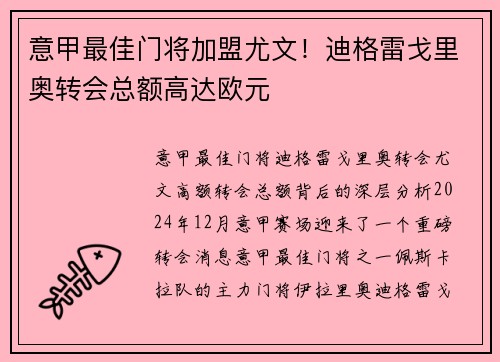 意甲最佳门将加盟尤文！迪格雷戈里奥转会总额高达欧元

意甲最佳门将迪格雷戈里奥转会尤文高额转会总额背后的深层分析2024年12月意甲赛场迎来了一个重磅转会消息意甲最佳门将之一佩斯卡拉队的主力门将伊拉里奥迪格雷戈